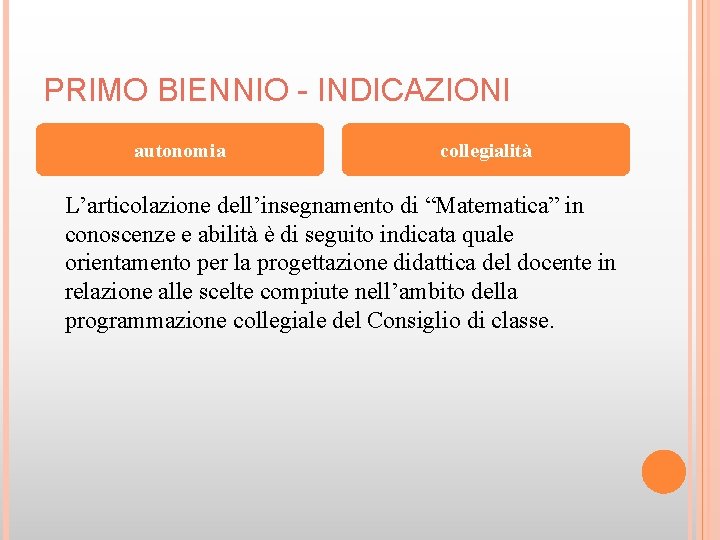 PRIMO BIENNIO - INDICAZIONI

autonomia

collegialità

L’articolazione dell’insegnamento di “Matematica” in conoscenze e abilità è di seguito indicata quale orientamento per la progettazione didattica del docente in relazione alle scelte compiute nell’ambito della programmazione collegiale del Consiglio di classe.